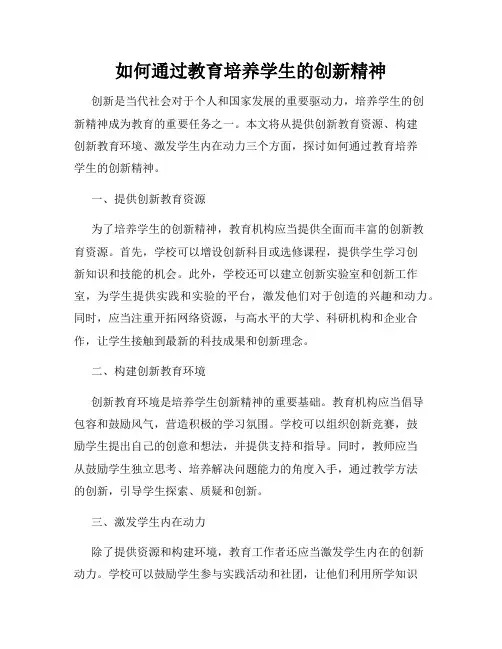 如何通过教育培养学生的创新精神

创新是当代社会对于个人和国家发展的重要驱动力，培养学生的创新精神成为教育的重要任务之一。本文将从提供创新教育资源、构建创新教育环境、激发学生内在动力三个方面，探讨如何通过教育培养学生的创新精神。

一、提供创新教育资源

为了培养学生的创新精神，教育机构应当提供全面而丰富的创新教育资源。首先，学校可以增设创新科目或选修课程，提供学生学习创新知识和技能的机会。此外，学校还可以建立创新实验室和创新工作室，为学生提供实践和实验的平台，激发他们对于创造的兴趣和动力。同时，应当注重开拓网络资源，与高水平的大学、科研机构和企业合作，让学生接触到最新的科技成果和创新理念。

二、构建创新教育环境

创新教育环境是培养学生创新精神的重要基础。教育机构应当倡导包容和鼓励风气，营造积极的学习氛围。学校可以组织创新竞赛，鼓励学生提出自己的创意和想法，并提供支持和指导。同时，教师应当从鼓励学生独立思考、培养解决问题能力的角度入手，通过教学方法的创新，引导学生探索、质疑和创新。

三、激发学生内在动力

除了提供资源和构建环境，教育工作者还应当激发学生内在的创新动力。学校可以鼓励学生参与实践活动和社团，让他们利用所学知识